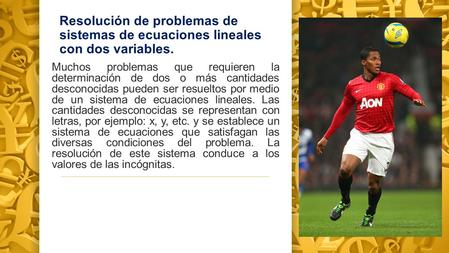 Resolución de problemas de sistemas de ecuaciones lineales con dos variables.

Muchos problemas que requieren la determinación de dos o más cantidades desconocidas pueden ser resueltos por medio de un sistema de ecuaciones lineales. Las cantidades desconocidas se representan con letras, por ejemplo: x, y, etc. y se establece un sistema de ecuaciones que satisfagan las diversas condiciones del problema. La resolución de este sistema conduce a los valores de las incógnitas.

AON